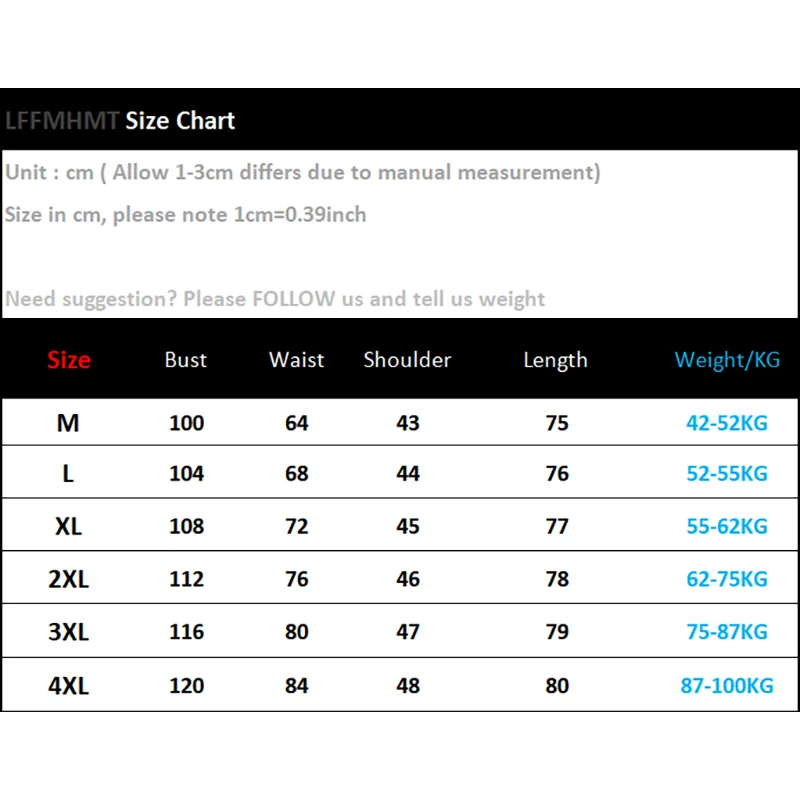 LFFMHMT Size Chart

Unit : cm ( Allow 1-3cm differs due to manual measurement)

Size in cm, please note 1cm=0.39inch

Need suggestion? Please FOLLOW us and tell us weight

| Size | Bust | Waist | Shoulder | Length | Weight/KG |
|---|---|---|---|---|---|
| M | 100 | 64 | 43 | 75 | 42-52KG |
| L | 104 | 68 | 44 | 76 | 52-55KG |
| XL | 108 | 72 | 45 | 77 | 55-62KG |
| 2XL | 112 | 76 | 46 | 78 | 62-75KG |
| 3XL | 116 | 80 | 47 | 79 | 75-87KG |
| 4XL | 120 | 84 | 48 | 80 | 87-100KG |